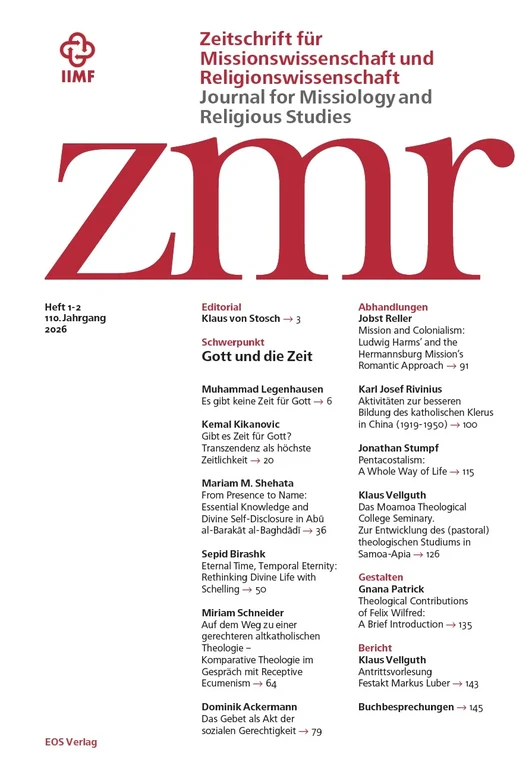 IIMF

Zeitschrift für Missionswissenschaft und Religionswissenschaft
Journal for Missiology and Religious Studies

zmr

Heft 1-2
110. Jahrgang
2026

Editorial
Klaus von Stosch → 3

Schwerpunkt
Gott und die Zeit

Muhammad Legenhausen
Es gibt keine Zeit für Gott → 6

Kemal Kikanovic
Gibt es Zeit für Gott? Transzendenz als höchste Zeitlichkeit → 20

Mariam M. Shehata
From Presence to Name: Essential Knowledge and Divine Self-Disclosure in Abū al-Barakāt al-Baghdādī → 36

Sepid Birashk
Eternal Time, Temporal Eternity: Rethinking Divine Life with Schelling → 50

Miriam Schneider
Auf dem Weg zu einer gerechteren altkatholischen Theologie – Komparative Theologie im Gespräch mit Receptive Ecumenism → 64

Dominik Ackermann
Das Gebet als Akt der sozialen Gerechtigkeit → 79

Abhandlungen
Jobst Reller
Mission and Colonialism: Ludwig Harms' and the Hermannsburg Mission's Romantic Approach → 91

Karl Josef Rivinius
Aktivitäten zur besseren Bildung des katholischen Klerus in China (1919-1950) → 100

Jonathan Stumpf
Pentacostalism: A Whole Way of Life → 115

Klaus Vellguth
Das Moamoa Theological College Seminary. Zur Entwicklung des (pastoral) theologischen Studiums in Samoa-Apia → 126

Gestalten
Gnana Patrick
Theological Contributions of Felix Wilfred: A Brief Introduction → 135

Bericht
Klaus Vellguth
Antrittsvorlesung Festakt Markus Luber → 143

Buchbesprechungen → 145

EOS Verlag